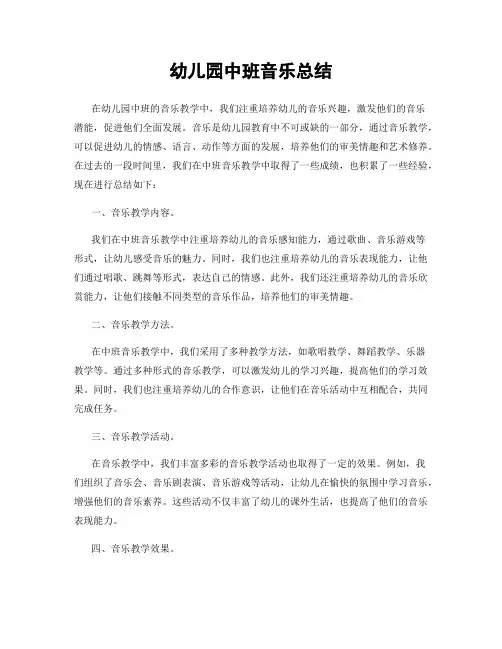 幼儿园中班音乐总结

在幼儿园中班的音乐教学中，我们注重培养幼儿的音乐兴趣，激发他们的音乐潜能，促进他们全面发展。音乐是幼儿园教育中不可或缺的一部分，通过音乐教学，可以促进幼儿的情感、语言、动作等方面的发展，培养他们的审美情趣和艺术修养。在过去的一段时间里，我们在中班音乐教学中取得了一些成绩，也积累了一些经验，现在进行总结如下：

一、音乐教学内容。

我们在中班音乐教学中注重培养幼儿的音乐感知能力，通过歌曲、音乐游戏等形式，让幼儿感受音乐的魅力。同时，我们也注重培养幼儿的音乐表现能力，让他们通过唱歌、跳舞等形式，表达自己的情感。此外，我们还注重培养幼儿的音乐欣赏能力，让他们接触不同类型的音乐作品，培养他们的审美情趣。

二、音乐教学方法。

在中班音乐教学中，我们采用了多种教学方法，如歌唱教学、舞蹈教学、乐器教学等。通过多种形式的音乐教学，可以激发幼儿的学习兴趣，提高他们的学习效果。同时，我们也注重培养幼儿的合作意识，让他们在音乐活动中互相配合，共同完成任务。

三、音乐教学活动。

在音乐教学中，我们丰富多彩的音乐教学活动也取得了一定的效果。例如，我们组织了音乐会、音乐剧表演、音乐游戏等活动，让幼儿在愉快的氛围中学习音乐，增强他们的音乐素养。这些活动不仅丰富了幼儿的课外生活，也提高了他们的音乐表现能力。

四、音乐教学效果。